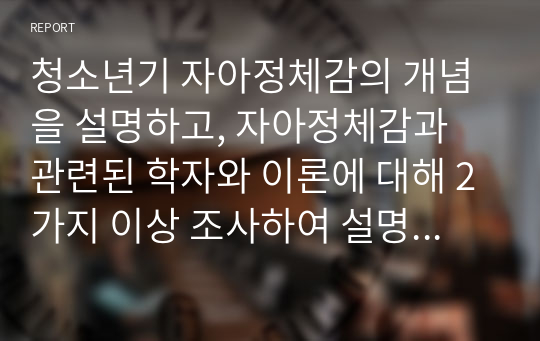 REPORT

청소년기 자아정체감의 개념을 설명하고, 자아정체감과 관련된 학자와 이론에 대해 2가지 이상 조사하여 설명...